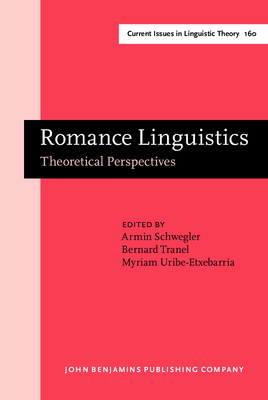 Current Issues in Linguistic Theory 160

Romance Linguistics
Theoretical Perspectives

EDITED BY
Armin Schwegler
Bernard Tranel
Myriam Uribe-Etxebarria

JOHN BENJAMINS PUBLISHING COMPANY